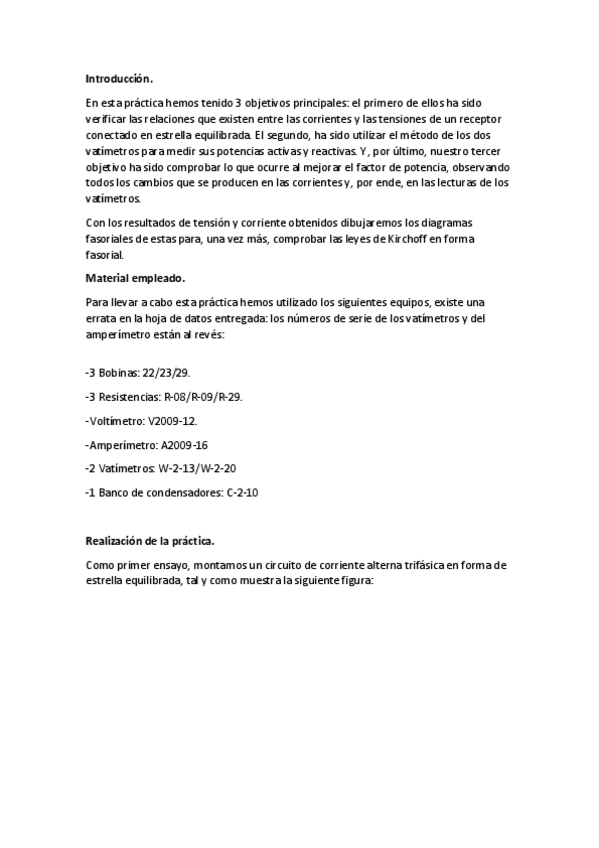 Introducción.

En esta práctica hemos tenido 3 objetivos principales: el primero de ellos ha sido verificar las relaciones que existen entre las corrientes y las tensiones de un receptor conectado en estrella equilibrada. El segundo, ha sido utilizar el método de los dos vatímetros para medir sus potencias activas y reactivas. Y, por último, nuestro tercer objetivo ha sido comprobar lo que ocurre al mejorar el factor de potencia, observando todos los cambios que se producen en las corrientes y, por ende, en las lecturas de los vatímetros.

Con los resultados de tensión y corriente obtenidos dibujaremos los diagramas fasoriales de estas para, una vez más, comprobar las leyes de Kirchoff en forma fasorial.

Material empleado.

Para llevar a cabo esta práctica hemos utilizado los siguientes equipos, existe una errata en la hoja de datos entregada: los números de serie de los vatímetros y del amperímetro están al revés:

-3 Bobinas: 22/23/29.

-3 Resistencias: R-08/R-09/R-29.

-Voltímetro: V2009-12.

-Amperímetro: A2009-16

-2 Vatímetros: W-2-13/W-2-20

-1 Banco de condensadores: C-2-10

Realización de la práctica.

Como primer ensayo, montamos un circuito de corriente alterna trifásica en forma de estrella equilibrada, tal y como muestra la siguiente figura: